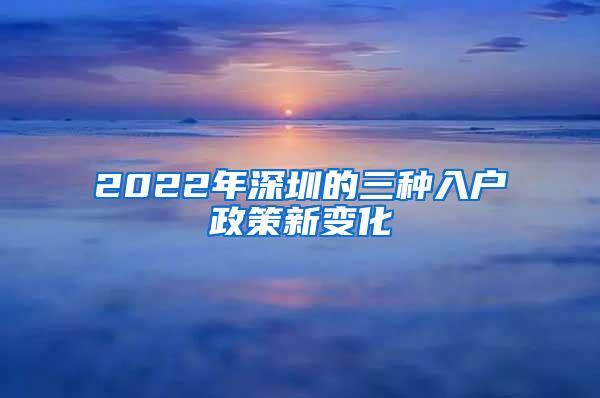 2022年深圳的三种入户政策新变化